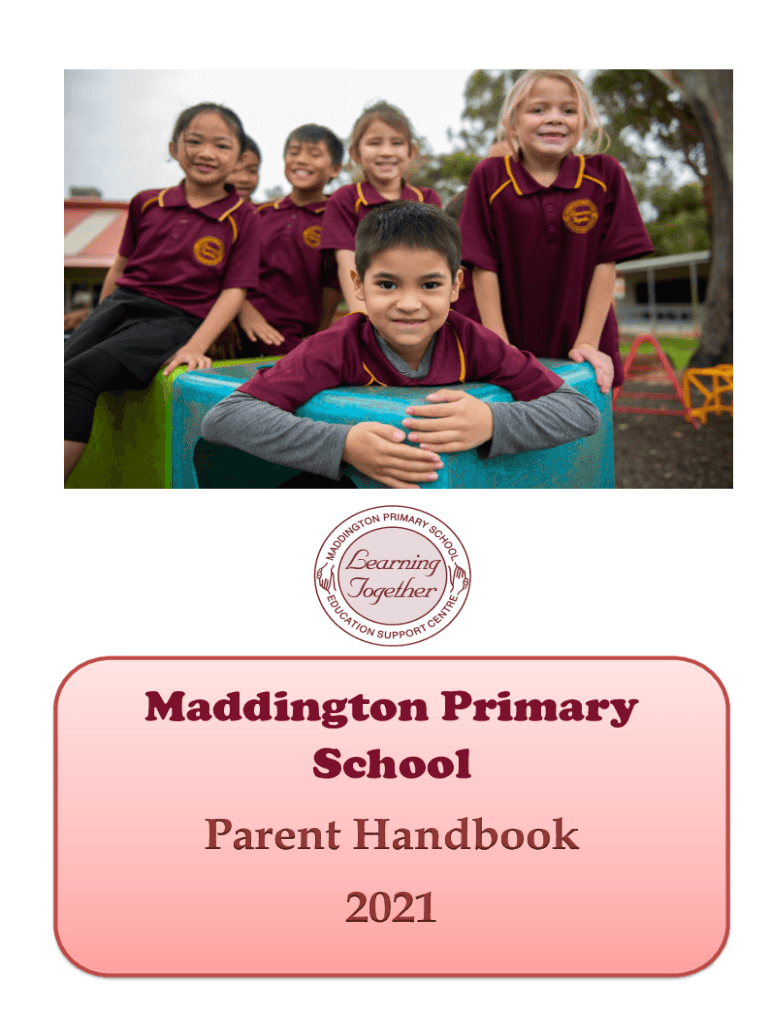 MADDINGTON PRIMARY SCHOOL
Learning Together
EDUCATION SUPPORT CENTRE

Maddington Primary School

Parent Handbook

2021